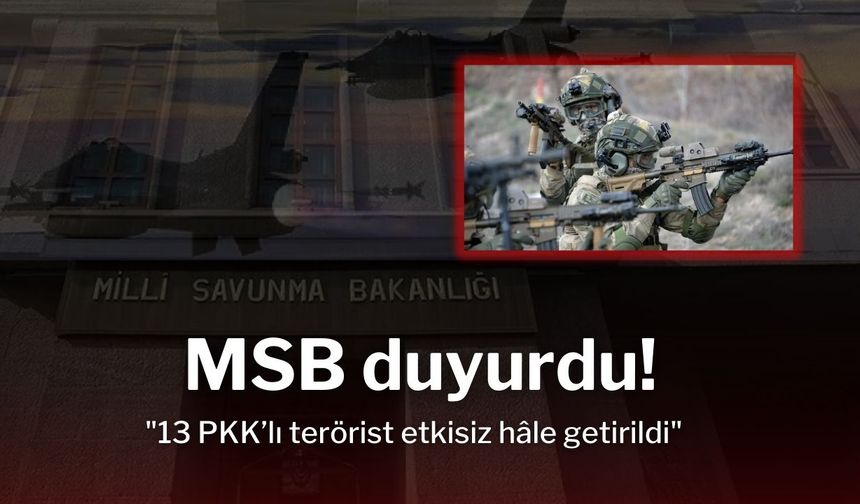 MİLLİ SAVUNMA BAKANLIĞI

MSB duyurdu!

"13 PKK'lı terörist etkisiz hâle getirildi"